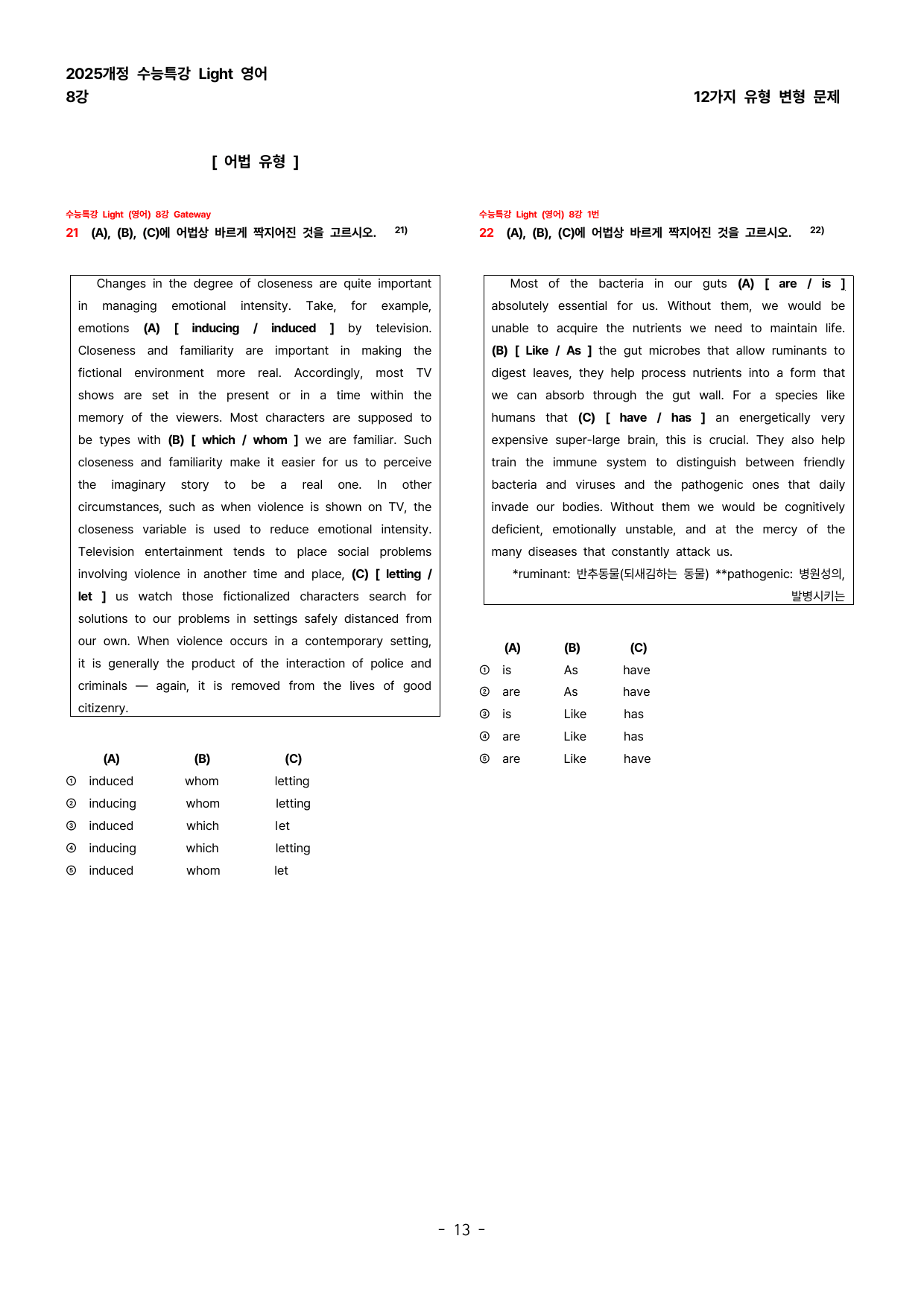 2025개정 수능특강 Light 영어
8강

12가지 유형 변형 문제

[ 어법 유형 ]

수능특강 Light (영어) 8강 Gateway
21 (A), (B), (C)에 어법상 바르게 짝지어진 것을 고르시오. 21)

Changes in the degree of closeness are quite important in managing emotional intensity. Take, for example, emotions (A) [ inducing / induced ] by television. Closeness and familiarity are important in making the fictional environment more real. Accordingly, most TV shows are set in the present or in a time within the memory of the viewers. Most characters are supposed to be types with (B) [ which / whom ] we are familiar. Such closeness and familiarity make it easier for us to perceive the imaginary story to be a real one. In other circumstances, such as when violence is shown on TV, the closeness variable is used to reduce emotional intensity. Television entertainment tends to place social problems involving violence in another time and place, (C) [ letting / let ] us watch those fictionalized characters search for solutions to our problems in settings safely distanced from our own. When violence occurs in a contemporary setting, it is generally the product of the interaction of police and criminals — again, it is removed from the lives of good citizenry.

| | (A) | (B) | (C) |
|---|---|---|---|
| ① | induced | whom | letting |
| ② | inducing | whom | letting |
| ③ | induced | which | let |
| ④ | inducing | which | letting |
| ⑤ | induced | whom | let |

수능특강 Light (영어) 8강 1번
22 (A), (B), (C)에 어법상 바르게 짝지어진 것을 고르시오. 22)

Most of the bacteria in our guts (A) [ are / is ] absolutely essential for us. Without them, we would be unable to acquire the nutrients we need to maintain life. (B) [ Like / As ] the gut microbes that allow ruminants to digest leaves, they help process nutrients into a form that we can absorb through the gut wall. For a species like humans that (C) [ have / has ] an energetically very expensive super-large brain, this is crucial. They also help train the immune system to distinguish between friendly bacteria and viruses and the pathogenic ones that daily invade our bodies. Without them we would be cognitively deficient, emotionally unstable, and at the mercy of the many diseases that constantly attack us.
*ruminant: 반추동물(되새김하는 동물) **pathogenic: 병원성의, 발병시키는

| | (A) | (B) | (C) |
|---|---|---|---|
| ① | is | As | have |
| ② | are | As | have |
| ③ | is | Like | has |
| ④ | are | Like | has |
| ⑤ | are | Like | have |

- 13 -